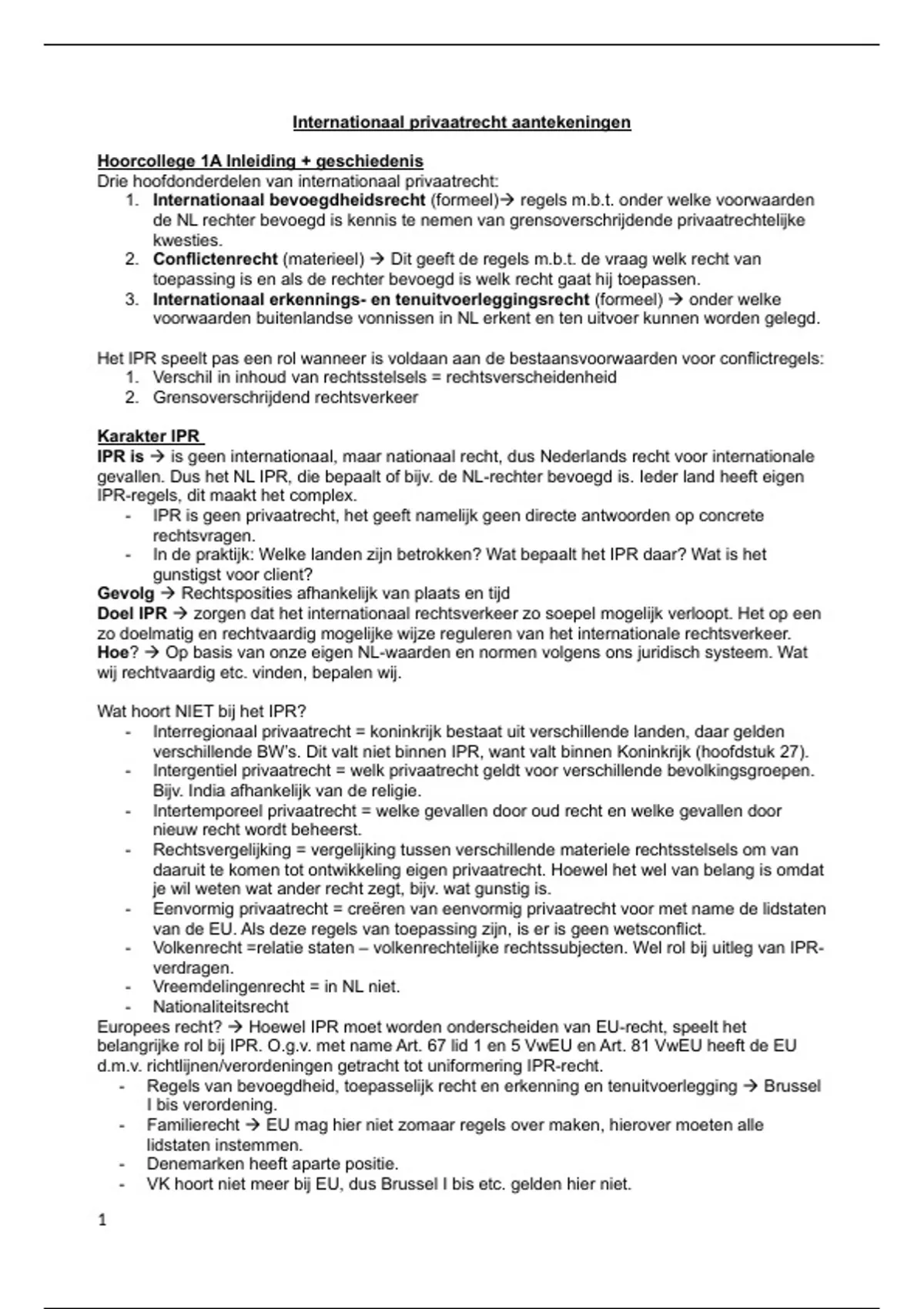 Internationaal privaatrecht aantekeningen

Hoorcollege 1A Inleiding + geschiedenis
Drie hoofdonderdelen van internationaal privaatrecht:
1. Internationaal bevoegdheidsrecht (formeel)→ regels m.b.t. onder welke voorwaarden de NL rechter bevoegd is kennis te nemen van grensoverschrijdende privaatrechtelijke kwesties.
2. Conflictenrecht (materieel) → Dit geeft de regels m.b.t. de vraag welk recht van toepassing is en als de rechter bevoegd is welk recht gaat hij toepassen.
3. Internationaal erkennings- en tenuitvoerleggingsrecht (formeel) → onder welke voorwaarden buitenlandse vonnissen in NL erkent en ten uitvoer kunnen worden gelegd.

Het IPR speelt pas een rol wanneer is voldaan aan de bestaansvoorwaarden voor conflictregels:
1. Verschil in inhoud van rechtsstelsels = rechtsverscheidenheid
2. Grensoverschrijdend rechtsverkeer

Karakter IPR
IPR is → is geen internationaal, maar nationaal recht, dus Nederlands recht voor internationale gevallen. Dus het NL IPR, die bepaalt of bijv. de NL-rechter bevoegd is. Ieder land heeft eigen IPR-regels, dit maakt het complex.
- IPR is geen privaatrecht, het geeft namelijk geen directe antwoorden op concrete rechtsvragen.
- In de praktijk: Welke landen zijn betrokken? Wat bepaalt het IPR daar? Wat is het gunstigst voor client?
Gevolg → Rechtsposities afhankelijk van plaats en tijd
Doel IPR → zorgen dat het internationaal rechtsverkeer zo soepel mogelijk verloopt. Het op een zo doelmatig en rechtvaardig mogelijke wijze reguleren van het internationale rechtsverkeer.
Hoe? → Op basis van onze eigen NL-waarden en normen volgens ons juridisch systeem. Wat wij rechtvaardig etc. vinden, bepalen wij.

Wat hoort NIET bij het IPR?
- Interregionaal privaatrecht = koninkrijk bestaat uit verschillende landen, daar gelden verschillende BW's. Dit valt niet binnen IPR, want valt binnen Koninkrijk (hoofdstuk 27).
- Intergentiel privaatrecht = welk privaatrecht geldt voor verschillende bevolkingsgroepen. Bijv. India afhankelijk van de religie.
- Intertemporeel privaatrecht = welke gevallen door oud recht en welke gevallen door nieuw recht wordt beheerst.
- Rechtsvergelijking = vergelijking tussen verschillende materiele rechtsstelsels om van daaruit te komen tot ontwikkeling eigen privaatrecht. Hoewel het wel van belang is omdat je wil weten wat ander recht zegt, bijv. wat gunstig is.
- Eenvormig privaatrecht = creëren van eenvormig privaatrecht voor met name de lidstaten van de EU. Als deze regels van toepassing zijn, is er is geen wetsconflict.
- Volkenrecht =relatie staten – volkenrechtelijke rechtssubjecten. Wel rol bij uitleg van IPR-verdragen.
- Vreemdelingenrecht = in NL niet.
- Nationaliteitsrecht
Europees recht? → Hoewel IPR moet worden onderscheiden van EU-recht, speelt het belangrijke rol bij IPR. O.g.v. met name Art. 67 lid 1 en 5 VwEU en Art. 81 VwEU heeft de EU d.m.v. richtlijnen/verordeningen getracht tot uniformering IPR-recht.
- Regels van bevoegdheid, toepasselijk recht en erkenning en tenuitvoerlegging → Brussel I bis verordening.
- Familierecht → EU mag hier niet zomaar regels over maken, hierover moeten alle lidstaten instemmen.
- Denemarken heeft aparte positie.
- VK hoort niet meer bij EU, dus Brussel I bis etc. gelden hier niet.

1